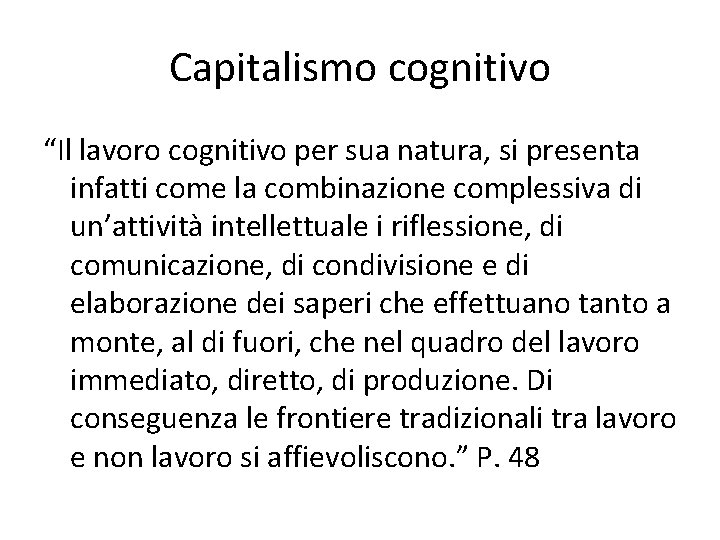 Capitalismo cognitivo

“Il lavoro cognitivo per sua natura, si presenta infatti come la combinazione complessiva di un’attività intellettuale i riflessione, di comunicazione, di condivisione e di elaborazione dei saperi che effettuano tanto a monte, al di fuori, che nel quadro del lavoro immediato, diretto, di produzione. Di conseguenza le frontiere tradizionali tra lavoro e non lavoro si affievoliscono.” P. 48